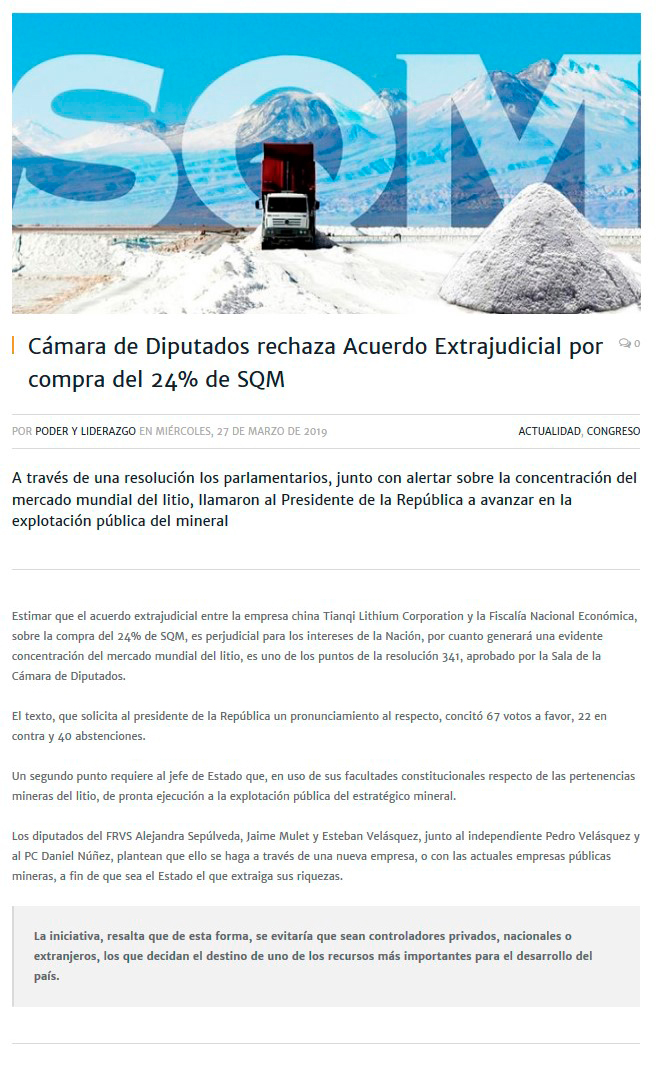 SQM

Cámara de Diputados rechaza Acuerdo Extrajudicial por compra del 24% de SQM

0

POR PODER Y LIDERAZGO EN MIÉRCOLES, 27 DE MARZO DE 2019

ACTUALIDAD, CONGRESO

A través de una resolución los parlamentarios, junto con alertar sobre la concentración del mercado mundial del litio, llamaron al Presidente de la República a avanzar en la explotación pública del mineral

Estimar que el acuerdo extrajudicial entre la empresa china Tianqi Lithium Corporation y la Fiscalía Nacional Económica, sobre la compra del 24% de SQM, es perjudicial para los intereses de la Nación, por cuanto generará una evidente concentración del mercado mundial del litio, es uno de los puntos de la resolución 341, aprobado por la Sala de la Cámara de Diputados.

El texto, que solicita al presidente de la República un pronunciamiento al respecto, concitó 67 votos a favor, 22 en contra y 40 abstenciones.

Un segundo punto requiere al jefe de Estado que, en uso de sus facultades constitucionales respecto de las pertenencias mineras del litio, de pronta ejecución a la explotación pública del estratégico mineral.

Los diputados del FRVS Alejandra Sepúlveda, Jaime Mulet y Esteban Velásquez, junto al independiente Pedro Velásquez y al PC Daniel Núñez, plantean que ello se haga a través de una nueva empresa, o con las actuales empresas públicas mineras, a fin de que sea el Estado el que extraiga sus riquezas.

La iniciativa, resalta que de esta forma, se evitaría que sean controladores privados, nacionales o extranjeros, los que decidan el destino de uno de los recursos más importantes para el desarrollo del país.